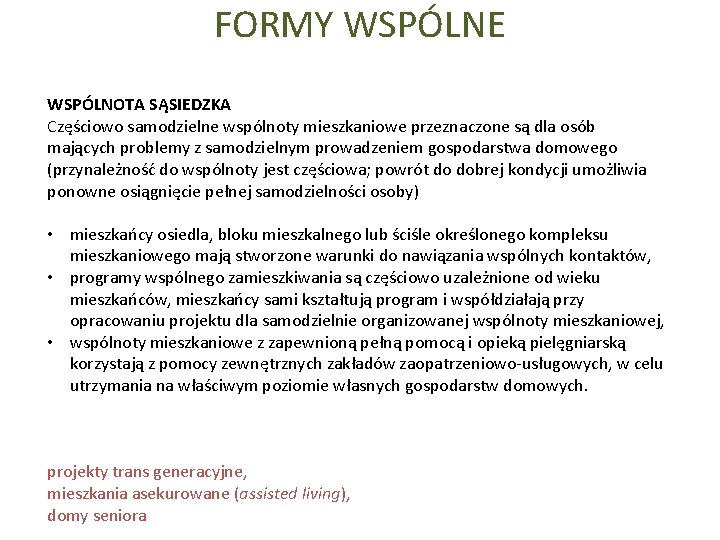 FORMY WSPÓLNE

WSPÓLNOTA SĄSIEDZKA
Częściowo samodzielne wspólnoty mieszkaniowe przeznaczone są dla osób mających problemy z samodzielnym prowadzeniem gospodarstwa domowego (przynależność do wspólnoty jest częściowa; powrót do dobrej kondycji umożliwia ponowne osiągnięcie pełnej samodzielności osoby)

• mieszkańcy osiedla, bloku mieszkalnego lub ściśle określonego kompleksu mieszkaniowego mają stworzone warunki do nawiązania wspólnych kontaktów,
• programy wspólnego zamieszkiwania są częściowo uzależnione od wieku mieszkańców, mieszkańcy sami kształtują program i współdziałają przy opracowaniu projektu dla samodzielnie organizowanej wspólnoty mieszkaniowej,
• wspólnoty mieszkaniowe z zapewnioną pełną pomocą i opieką pielęgniarską korzystają z pomocy zewnętrznych zakładów zaopatrzeniowo-usługowych, w celu utrzymania na właściwym poziomie własnych gospodarstw domowych.

projekty trans generacyjne,
mieszkania asekurowane (assisted living),
domy seniora